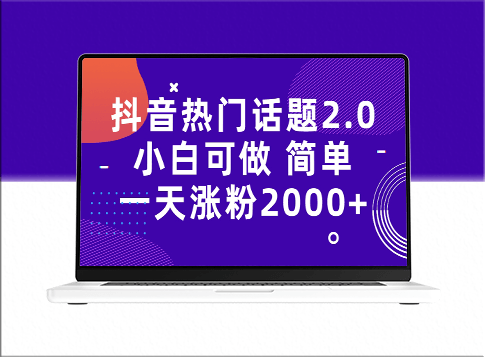 抖音热门话题2.0
小白可做 简单
一天涨粉2000+